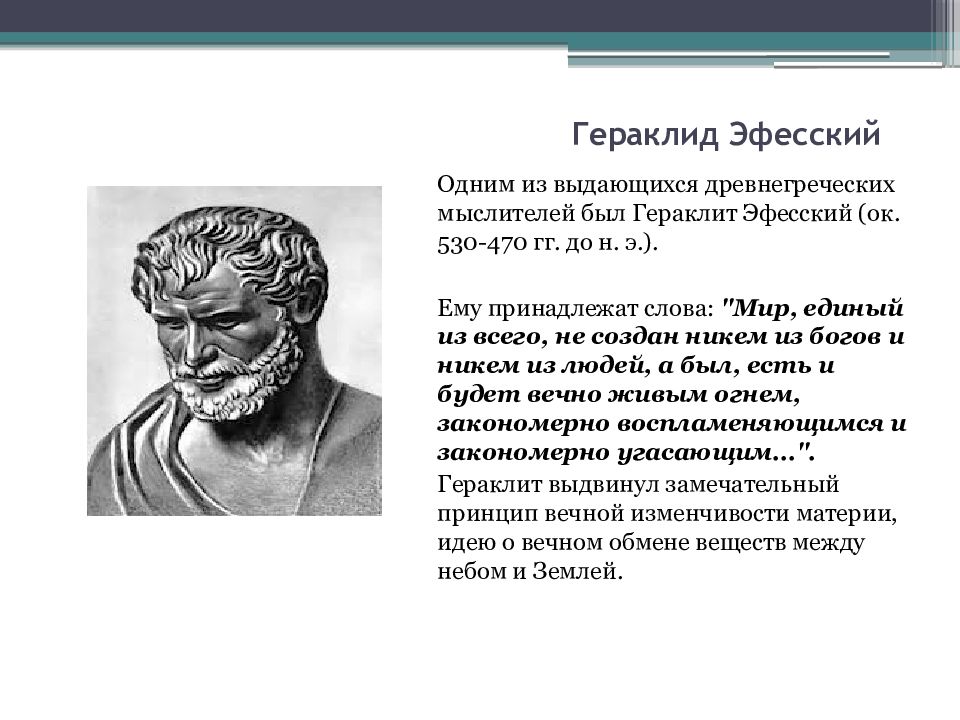 Гераклид Эфесский

Одним из выдающихся древнегреческих мыслителей был Гераклит Эфесский (ок. 530-470 гг. до н. э.).

Ему принадлежат слова: "Мир, единый из всего, не создан никем из богов и никем из людей, а был, есть и будет вечно живым огнем, закономерно воспламеняющимся и закономерно угасающим...".

Гераклит выдвинул замечательный принцип вечной изменчивости материи, идею о вечном обмене веществ между небом и Землей.